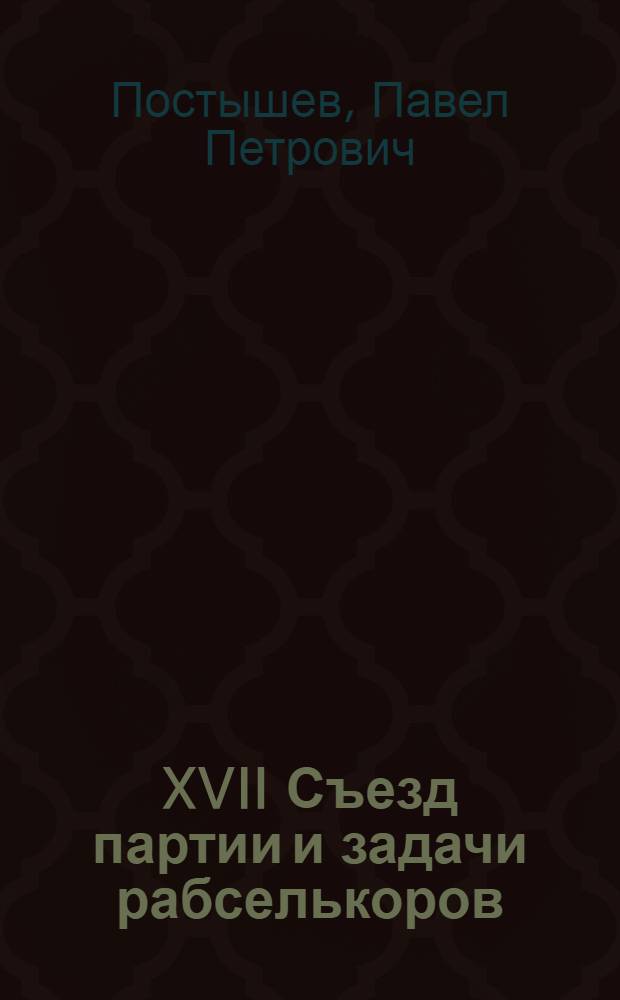 Постышев, Павел Петрович

XVII Съезд партии и задачи рабселькоров